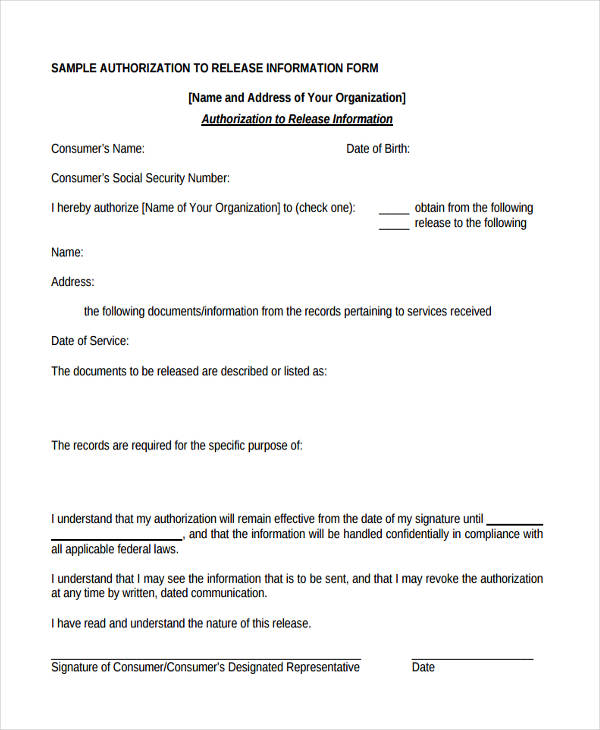 SAMPLE AUTHORIZATION TO RELEASE INFORMATION FORM

[Name and Address of Your Organization]

Authorization to Release Information

Consumer's Name: Date of Birth:

Consumer's Social Security Number:

I hereby authorize [Name of Your Organization] to (check one): ____ obtain from the following
____ release to the following

Name:

Address:

the following documents/information from the records pertaining to services received

Date of Service:

The documents to be released are described or listed as:

The records are required for the specific purpose of:

I understand that my authorization will remain effective from the date of my signature until ____ ____, and that the information will be handled confidentially in compliance with all applicable federal laws.

I understand that I may see the information that is to be sent, and that I may revoke the authorization at any time by written, dated communication.

I have read and understand the nature of this release.

____
Signature of Consumer/Consumer's Designated Representative

____
Date